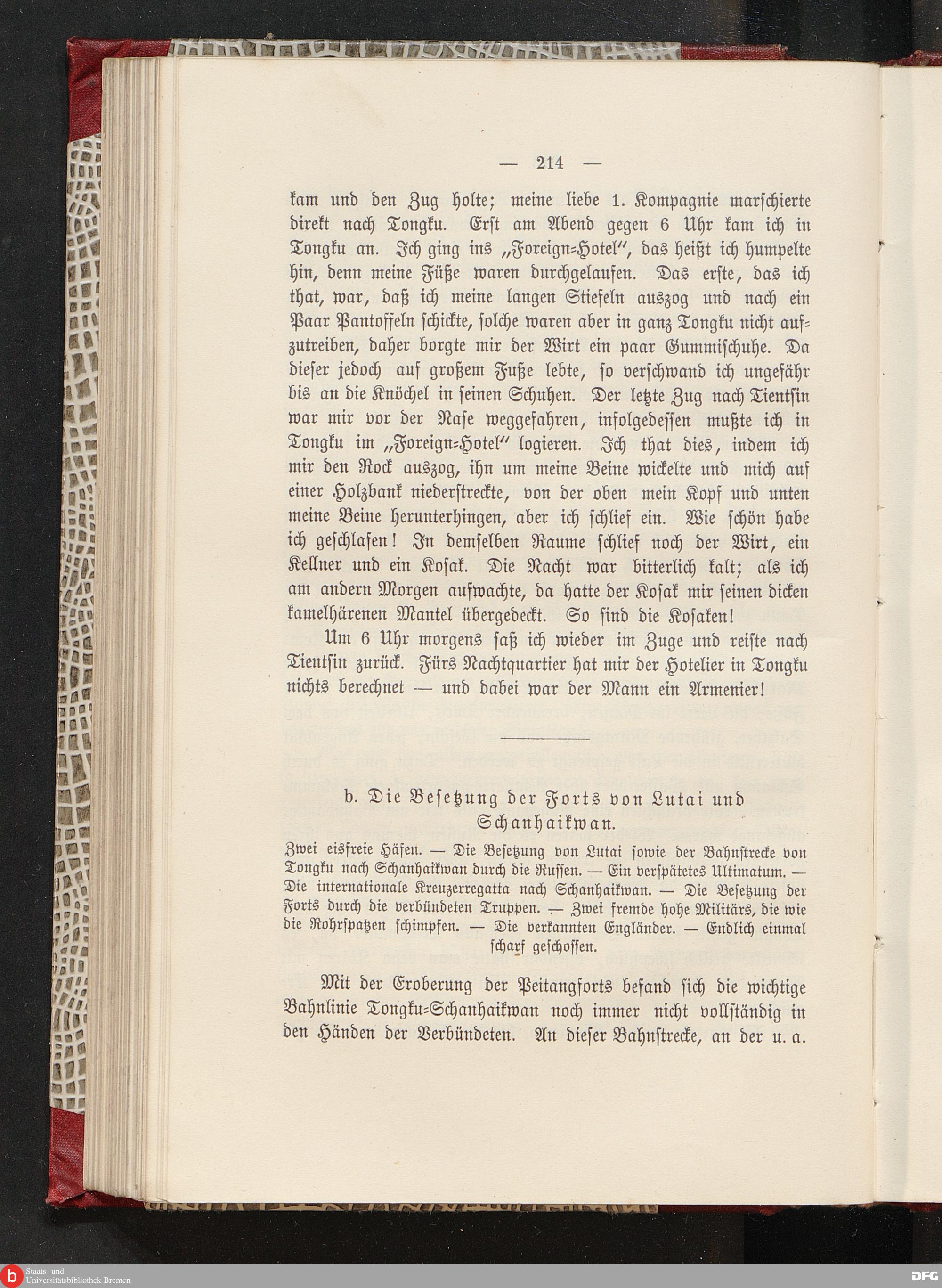 — 214 —

kam und den Zug holte; meine liebe 1. Kompagnie marschierte direkt nach Tongku. Erst am Abend gegen 6 Uhr kam ich in Tongku an. Ich ging ins „Foreign-Hotel", das heißt ich humpelte hin, denn meine Füße waren durchgelaufen. Das erste, das ich that, war, daß ich meine langen Stiefeln auszog und nach ein Paar Pantoffeln schickte, solche waren aber in ganz Tongku nicht aufzutreiben, daher borgte mir der Wirt ein paar Gummischuhe. Da dieser jedoch auf großem Fuße lebte, so verschwand ich ungefähr bis an die Knöchel in seinen Schuhen. Der letzte Zug nach Tientsin war mir vor der Nase weggefahren, infolgedessen mußte ich in Tongku im „Foreign-Hotel" logieren. Ich that dies, indem ich mir den Rock auszog, ihn um meine Beine wickelte und mich auf einer Holzbank niederstreckte, von der oben mein Kopf und unten meine Beine herunterhingen, aber ich schlief ein. Wie schön habe ich geschlafen! In demselben Raume schlief noch der Wirt, ein Kellner und ein Kosak. Die Nacht war bitterlich kalt; als ich am andern Morgen aufwachte, da hatte der Kosak mir seinen dicken kamelhärenen Mantel übergedeckt. So sind die Kosaken!

Um 6 Uhr morgens saß ich wieder im Zuge und reiste nach Tientsin zurück. Fürs Nachtquartier hat mir der Hotelier in Tongku nichts berechnet — und dabei war der Mann ein Armenier!

b. Die Besetzung der Forts von Lutai und Schanhaikwan.

Zwei eisfreie Häfen. — Die Besetzung von Lutai sowie der Bahnstrecke von Tongku nach Schanhaikwan durch die Russen. — Ein verspätetes Ultimatum. — Die internationale Kreuzerregatta nach Schanhaikwan. — Die Besetzung der Forts durch die verbündeten Truppen. — Zwei fremde hohe Militärs, die wie die Rohrspatzen schimpfen. — Die verkannten Engländer. — Endlich einmal scharf geschossen.

Mit der Eroberung der Peitangforts befand sich die wichtige Bahnlinie Tongku-Schanhaikwan noch immer nicht vollständig in den Händen der Verbündeten. An dieser Bahnstrecke, an der u. a.

Staats- und Universitätsbibliothek Bremen

DFG